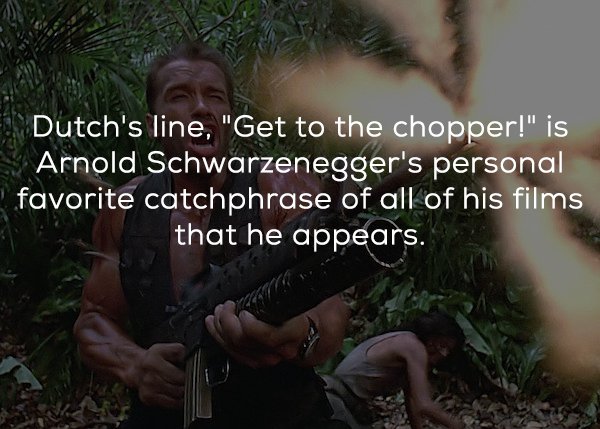 Dutch's line, "Get to the chopper!" is Arnold Schwarzenegger's personal favorite catchphrase of all of his films that he appears.